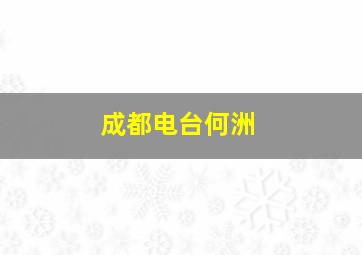 成都电台何洲